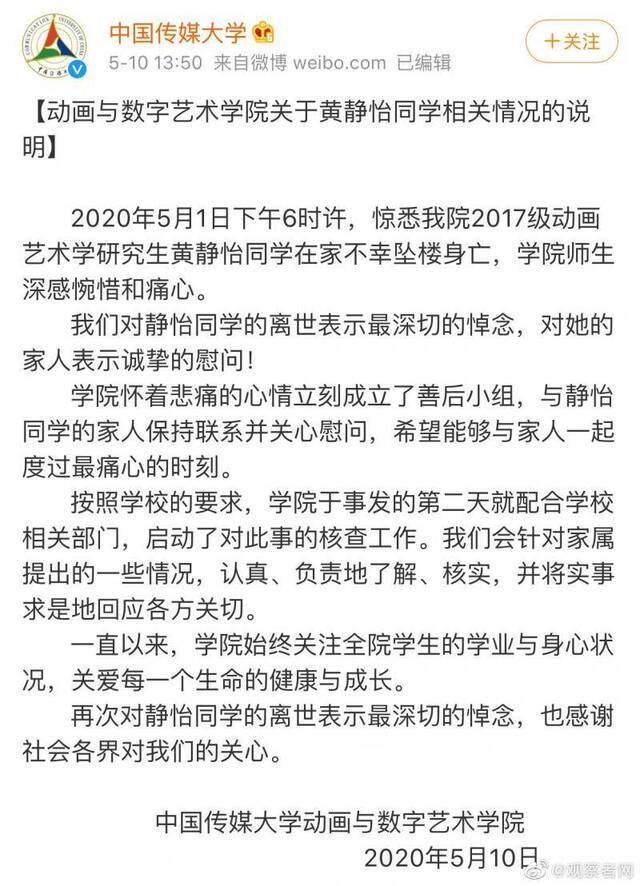 中国传媒大学

5-10 13:50 来自微博 weibo.com 已编辑

+关注

【动画与数字艺术学院关于黄静怡同学相关情况的说明】

2020年5月1日下午6时许，惊悉我院2017级动画艺术学研究生黄静怡同学在家不幸坠楼身亡，学院师生深感惋惜和痛心。

我们对静怡同学的离世表示最深切的悼念，对她的家人表示诚挚的慰问！

学院怀着悲痛的心情立刻成立了善后小组，与静怡同学的家人保持联系并关心慰问，希望能够与家人一起度过最痛心的时刻。

按照学校的要求，学院于事发的第二天就配合学校相关部门，启动了对此事的核查工作。我们会针对家属提出的一些情况，认真、负责地了解、核实，并将实事求是地回应各方关切。

一直以来，学院始终关注全院学生的学业与身心状况，关爱每一个生命的健康与成长。

再次对静怡同学的离世表示最深切的悼念，也感谢社会各界对我们的关心。

中国传媒大学动画与数字艺术学院
2020年5月10日

@观察者网